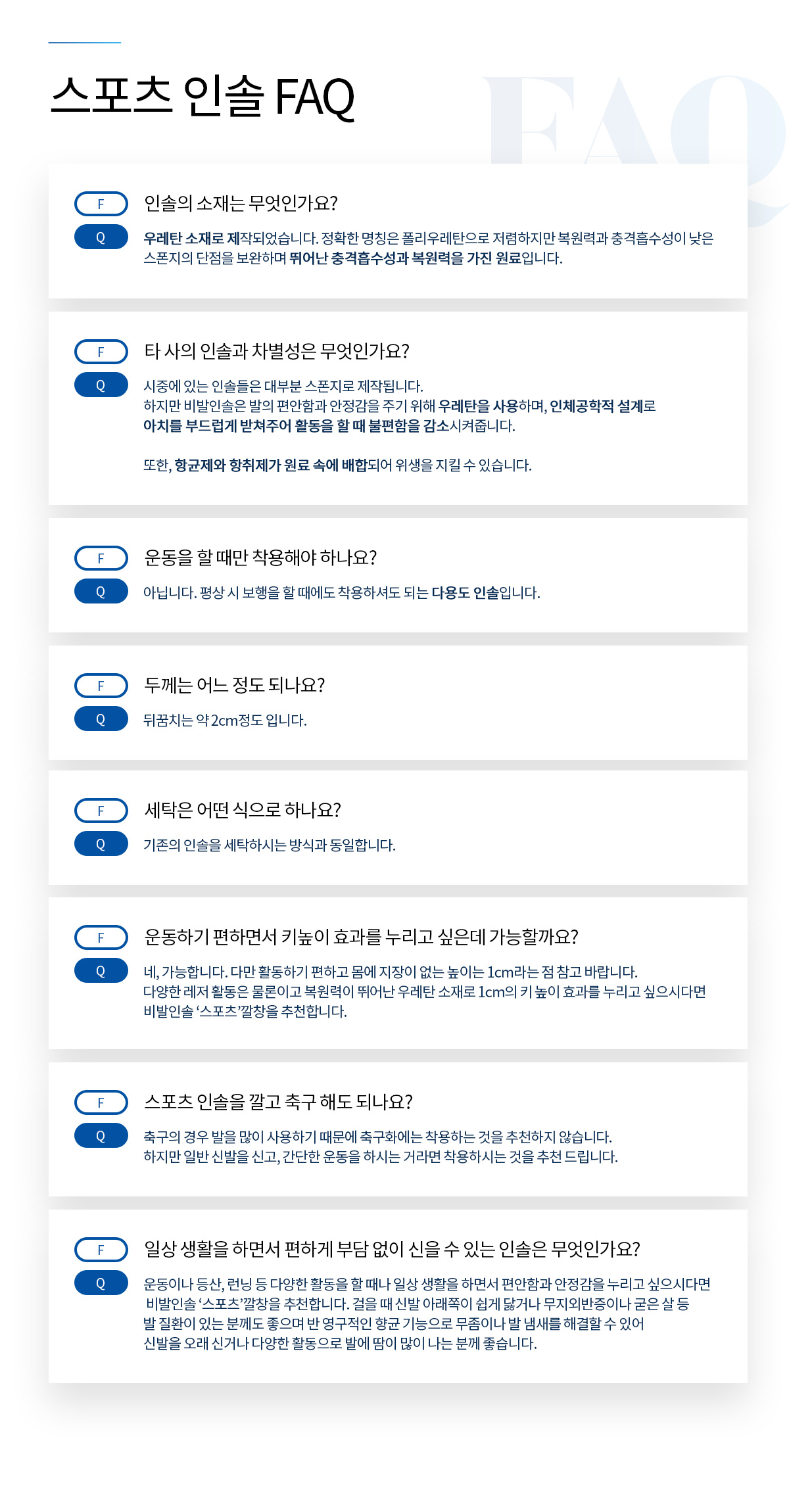 스포츠 인솔 FAQ

F
인솔의 소재는 무엇인가요?
Q
우레탄 소재로 제작되었습니다. 정확한 명칭은 폴리우레탄으로 저렴하지만 복원력과 충격흡수성이 낮은 스폰지의 단점을 보완하며 뛰어난 충격흡수성과 복원력을 가진 원료입니다.

F
타 사의 인솔과 차별성은 무엇인가요?
Q
시중에 있는 인솔들은 대부분 스폰지로 제작됩니다.
하지만 비발인솔은 발의 편안함과 안정감을 주기 위해 우레탄을 사용하며, 인체공학적 설계로 아치를 부드럽게 받쳐주어 활동을 할 때 불편함을 감소시켜줍니다.

또한, 항균제와 항취제가 원료 속에 배합되어 위생을 지킬 수 있습니다.

F
운동을 할 때만 착용해야 하나요?
Q
아닙니다. 평상 시 보행을 할 때에도 착용하셔도 되는 다용도 인솔입니다.

F
두께는 어느 정도 되나요?
Q
뒤꿈치는 약 2cm정도 입니다.

F
세탁은 어떤 식으로 하나요?
Q
기존의 인솔을 세탁하시는 방식과 동일합니다.

F
운동하기 편하면서 키높이 효과를 누리고 싶은데 가능할까요?
Q
네, 가능합니다. 다만 활동하기 편하고 몸에 지장이 없는 높이는 1cm라는 점 참고 바랍니다.
다양한 레저 활동은 물론이고 복원력이 뛰어난 우레탄 소재로 1cm의 키 높이 효과를 누리고 싶으시다면 비발인솔 '스포츠'깔창을 추천합니다.

F
스포츠 인솔을 깔고 축구 해도 되나요?
Q
축구의 경우 발을 많이 사용하기 때문에 축구화에는 착용하는 것을 추천하지 않습니다.
하지만 일반 신발을 신고, 간단한 운동을 하시는 거라면 착용하시는 것을 추천 드립니다.

F
일상 생활을 하면서 편하게 부담 없이 신을 수 있는 인솔은 무엇인가요?
Q
운동이나 등산, 런닝 등 다양한 활동을 할 때나 일상 생활을 하면서 편안함과 안정감을 누리고 싶으시다면 비발인솔 '스포츠'깔창을 추천합니다. 걸을 때 신발 아래쪽이 쉽게 닳거나 무지외반증이나 굳은 살 등 발 질환이 있는 분께도 좋으며 반 영구적인 향균 기능으로 무좀이나 발 냄새를 해결할 수 있어 신발을 오래 신거나 다양한 활동으로 발에 땀이 많이 나는 분께 좋습니다.

FAQ